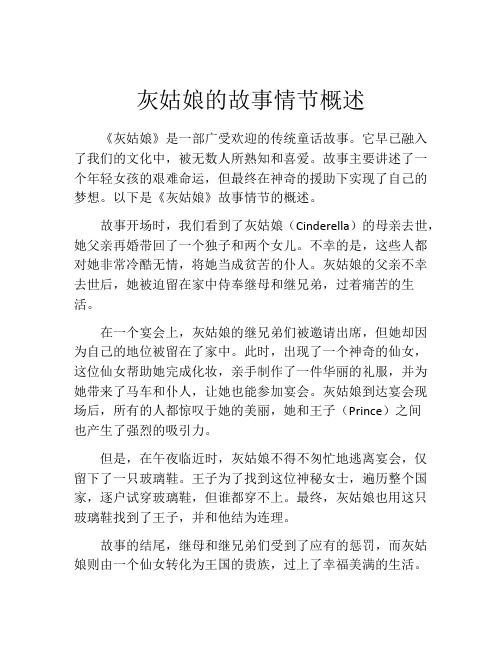 灰姑娘的故事情节概述

《灰姑娘》是一部广受欢迎的传统童话故事。它早已融入了我们的文化中，被无数人所熟知和喜爱。故事主要讲述了一个年轻女孩的艰难命运，但最终在神奇的援助下实现了自己的梦想。以下是《灰姑娘》故事情节的概述。

故事开场时，我们看到了灰姑娘（Cinderella）的母亲去世，她父亲再婚带回了一个独子和两个女儿。不幸的是，这些人都对她非常冷酷无情，将她当成贫苦的仆人。灰姑娘的父亲不幸去世后，她被迫留在家中侍奉继母和继兄弟，过着痛苦的生活。

在一个宴会上，灰姑娘的继兄弟们被邀请出席，但她却因为自己的地位被留在了家中。此时，出现了一个神奇的仙女，这位仙女帮助她完成化妆，亲手制作了一件华丽的礼服，并为她带来了马车和仆人，让她也能参加宴会。灰姑娘到达宴会现场后，所有的人都惊叹于她的美丽，她和王子（Prince）之间也产生了强烈的吸引力。

但是，在午夜临近时，灰姑娘不得不匆忙地逃离宴会，仅留下了一只玻璃鞋。王子为了找到这位神秘女士，遍历整个国家，逐户试穿玻璃鞋，但谁都穿不上。最终，灰姑娘也用这只玻璃鞋找到了王子，并和他结为连理。

故事的结尾，继母和继兄弟们受到了应有的惩罚，而灰姑娘则由一个仙女转化为王国的贵族，过上了幸福美满的生活。